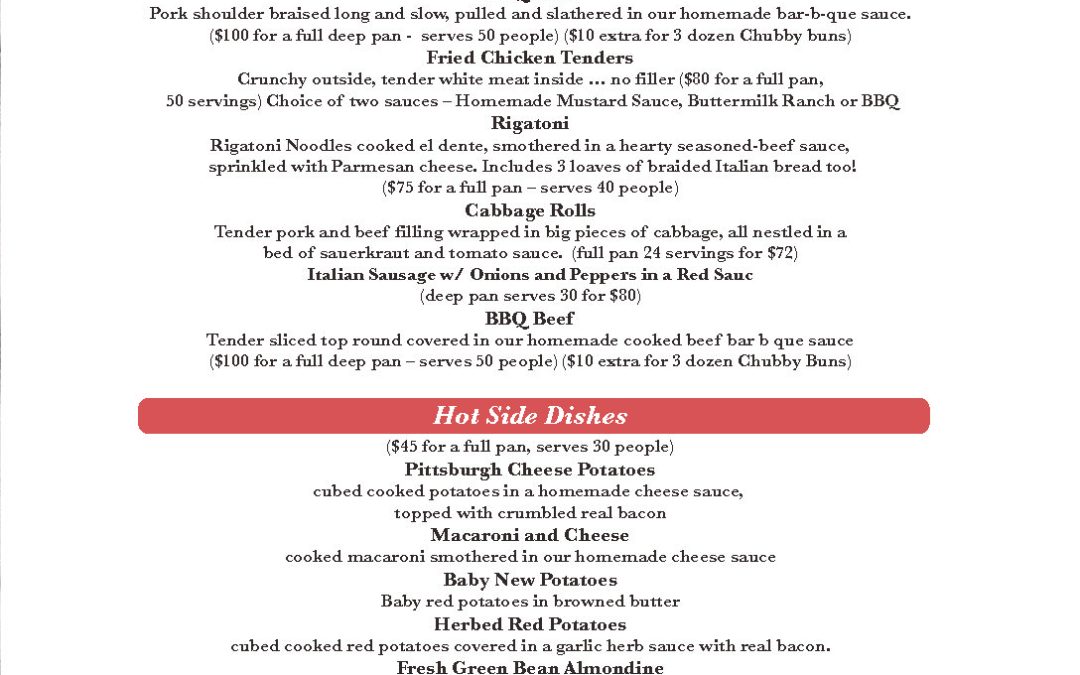 Pork shoulder braised long and slow, pulled and slathered in our homemade bar-b-que sauce. ($100 for a full deep pan - serves 50 people) ($10 extra for 3 dozen Chubby buns)

Fried Chicken Tenders

Crunchy outside, tender white meat inside … no filler ($80 for a full pan, 50 servings) Choice of two sauces – Homemade Mustard Sauce, Buttermilk Ranch or BBQ

Rigatoni

Rigatoni Noodles cooked el dente, smothered in a hearty seasoned-beef sauce, sprinkled with Parmesan cheese. Includes 3 loaves of braided Italian bread too! ($75 for a full pan – serves 40 people)

Cabbage Rolls

Tender pork and beef filling wrapped in big pieces of cabbage, all nestled in a bed of sauerkraut and tomato sauce. (full pan 24 servings for $72)

Italian Sausage w/ Onions and Peppers in a Red Sauc

(deep pan serves 30 for $80)

BBQ Beef

Tender sliced top round covered in our homemade cooked beef bar b que sauce ($100 for a full deep pan – serves 50 people) ($10 extra for 3 dozen Chubby Buns)

Hot Side Dishes

($45 for a full pan, serves 30 people)

Pittsburgh Cheese Potatoes

cubed cooked potatoes in a homemade cheese sauce, topped with crumbled real bacon

Macaroni and Cheese

cooked macaroni smothered in our homemade cheese sauce

Baby New Potatoes

Baby red potatoes in browned butter

Herbed Red Potatoes

cubed cooked red potatoes covered in a garlic herb sauce with real bacon.

Fresh Green Bean Almondine